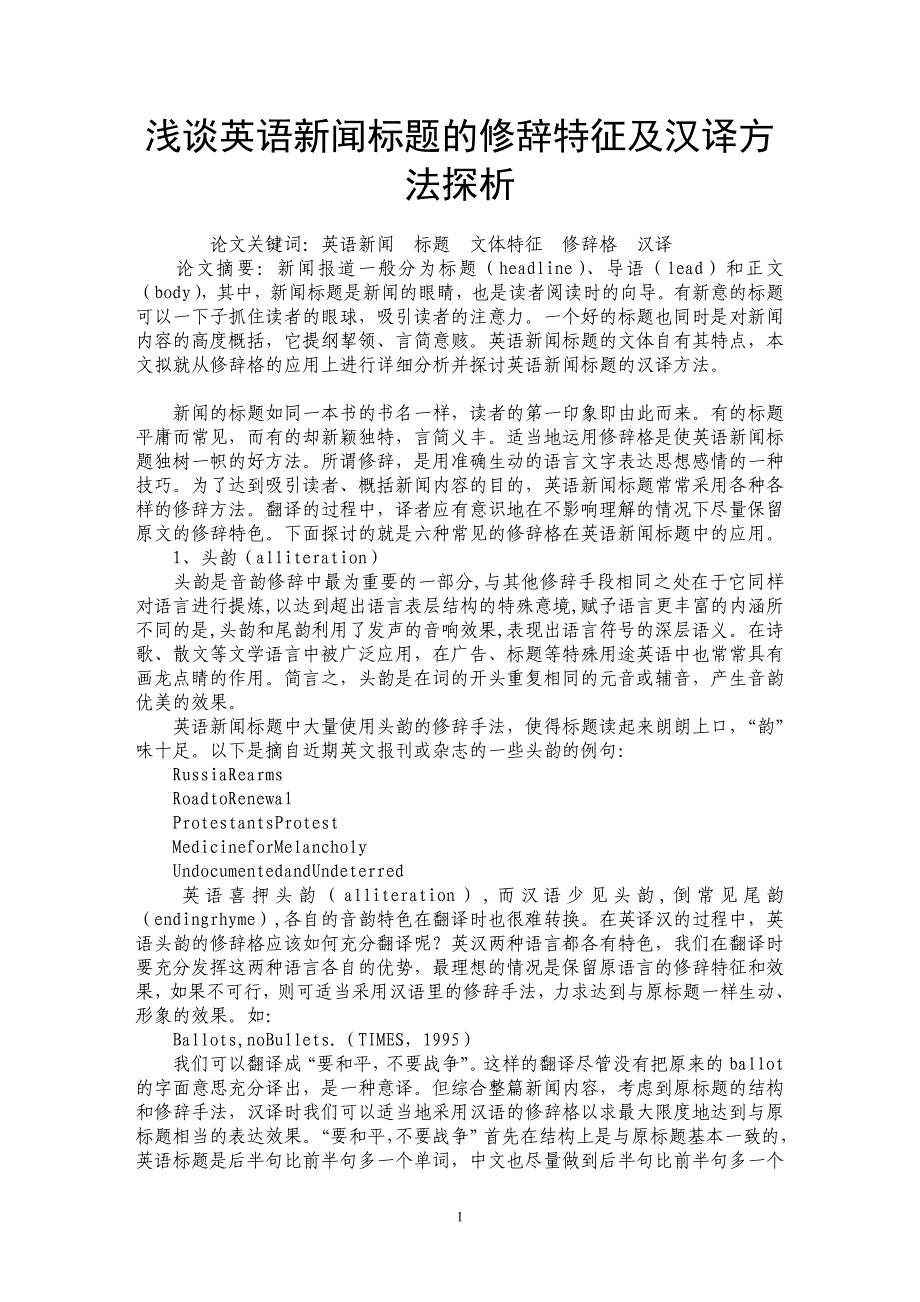 浅谈英语新闻标题的修辞特征及汉译方法探析

论文关键词：英语新闻　标题　文体特征　修辞格　汉译

论文摘要：新闻报道一般分为标题（headline）、导语（lead）和正文（body），其中，新闻标题是新闻的眼睛，也是读者阅读时的向导。有新意的标题可以一下子抓住读者的眼球，吸引读者的注意力。一个好的标题也同时是对新闻内容的高度概括，它提纲挈领、言简意赅。英语新闻标题的文体自有其特点，本文拟就从修辞格的应用上进行详细分析并探讨英语新闻标题的汉译方法。

新闻的标题如同一本书的书名一样，读者的第一印象即由此而来。有的标题平庸而常见，而有的却新颖独特，言简义丰。适当地运用修辞格是使英语新闻标题独树一帜的好方法。所谓修辞，是用准确生动的语言文字表达思想感情的一种技巧。为了达到吸引读者、概括新闻内容的目的，英语新闻标题常常采用各种各样的修辞方法。翻译的过程中，译者应有意识地在不影响理解的情况下尽量保留原文的修辞特色。下面探讨的就是六种常见的修辞格在英语新闻标题中的应用。

1、头韵（alliteration）

头韵是音韵修辞中最为重要的一部分,与其他修辞手段相同之处在于它同样对语言进行提炼,以达到超出语言表层结构的特殊意境,赋予语言更丰富的内涵所不同的是,头韵和尾韵利用了发声的音响效果,表现出语言符号的深层语义。在诗歌、散文等文学语言中被广泛应用，在广告、标题等特殊用途英语中也常常具有画龙点睛的作用。简言之，头韵是在词的开头重复相同的元音或辅音，产生音韵优美的效果。

英语新闻标题中大量使用头韵的修辞手法，使得标题读起来朗朗上口，“韵”味十足。以下是摘自近期英文报刊或杂志的一些头韵的例句：

RussiaRearms

RoadtoRenewal

ProtestantsProtest

MedicineforMelancholy

UndocumentedandUndeterred

英语喜押头韵（alliteration），而汉语少见头韵，倒常见尾韵（endingrhyme），各自的音韵特色在翻译时也很难转换。在英译汉的过程中，英语头韵的修辞格应该如何充分翻译呢？英汉两种语言都各有特色，我们在翻译时要充分发挥这两种语言各自的优势，最理想的情况是保留原语言的修辞特征和效果，如果不可行，则可适当采用汉语里的修辞手法，力求达到与原标题一样生动、形象的效果。如：

Ballots,noBullets.（TIMES，1995）

我们可以翻译成“要和平，不要战争”。这样的翻译尽管没有把原来的ballot的字面意思充分译出，是一种意译。但综合整篇新闻内容，考虑到原标题的结构和修辞手法，汉译时我们可以适当地采用汉语的修辞格以求最大限度地达到与原标题相当的表达效果。“要和平，不要战争”首先在结构上是与原标题基本一致的，英语标题是后半句比前半句多一个单词，中文也尽量做到后半句比前半句多一个

1